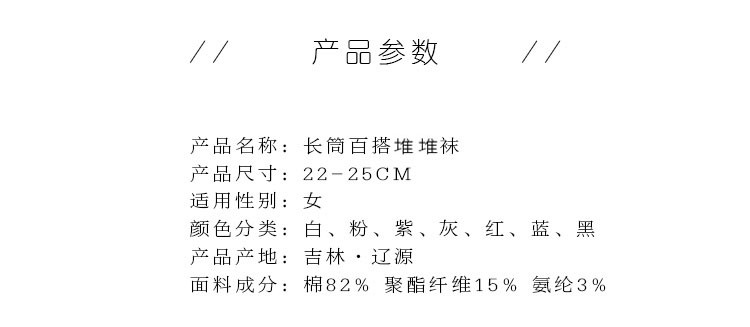 //　产品参数　//

产品名称：长筒百搭堆堆袜
产品尺寸：22-25CM
适用性别：女
颜色分类：白、粉、紫、灰、红、蓝、黑
产品产地：吉林·辽源
面料成分：棉82% 聚酯纤维15% 氨纶3%